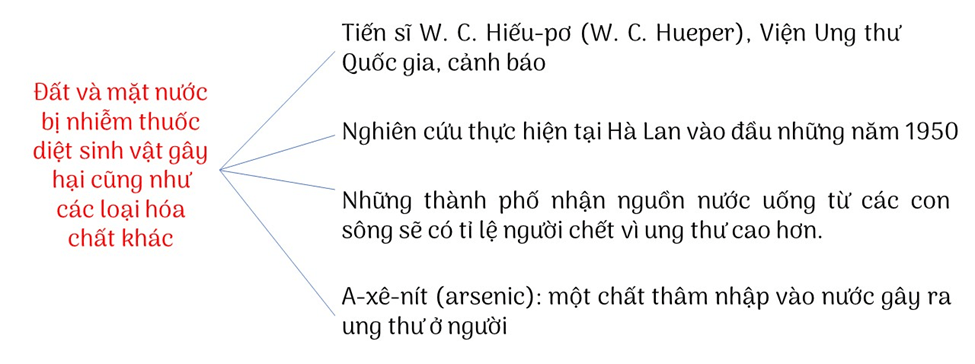 Đất và mặt nước bị nhiễm thuốc diệt sinh vật gây hại cũng như các loại hóa chất khác

Tiến sĩ W. C. Hiếu-pơ (W. C. Hueper), Viện Ung thư Quốc gia, cảnh báo

Nghiên cứu thực hiện tại Hà Lan vào đầu những năm 1950

Những thành phố nhận nguồn nước uống từ các con sông sẽ có tỉ lệ người chết vì ung thư cao hơn.

A-xê-nít (arsenic): một chất thâm nhập vào nước gây ra ung thư ở người